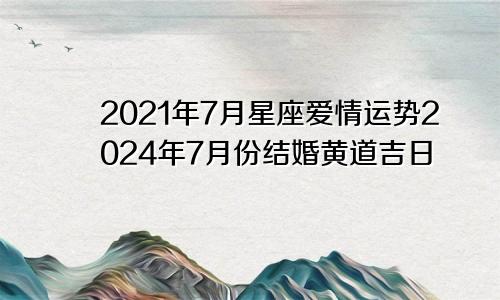 2021年7月星座爱情运势2024年7月份结婚黄道吉日